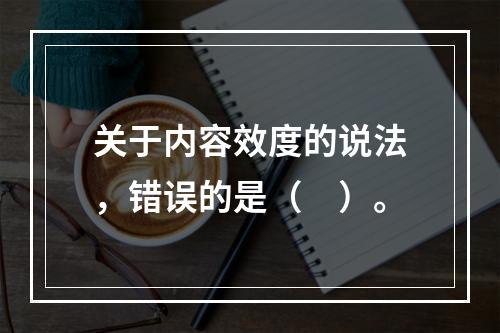 关于内容效度的说法，错误的是（　）。